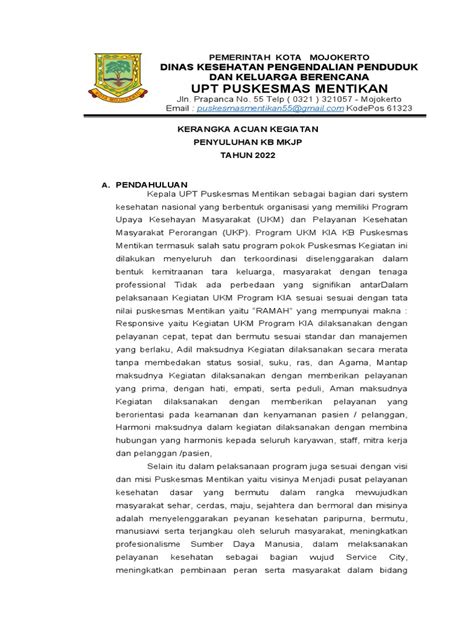 PEMERINTAH KOTA MOJOKERTO
DINAS KESEHATAN PENGENDALIAN PENDUDUK DAN KELUARGA BERENCANA
UPT PUSKESMAS MENTIKAN
Jln. Prapanca No. 55 Telp ( 0321 ) 321057 - Mojokerto
Email : puskesmasmentikan55@gmail.com KodePos 61323

KERANGKA ACUAN KEGIATAN
PENYULUHAN KB MKJP
TAHUN 2022

A. PENDAHULUAN
Kepala UPT Puskesmas Mentikan sebagai bagian dari system kesehatan nasional yang berbentuk organisasi yang memiliki Program Upaya Kesehayan Masyarakat (UKM) dan Pelayanan Kesehatan Masyarakat Perorangan (UKP). Program UKM KIA KB Puskesmas Mentikan termasuk salah satu program pokok Puskesmas Kegiatan ini dilakukan menyeluruh dan terkoordinasi diselenggarakan dalam bentuk kemitraanan tara keluarga, masyarakat dengan tenaga professional Tidak ada perbedaan yang signifikan antarDalam pelaksanaan Kegiatan UKM Program KIA sesuai sesuai dengan tata nilai puskesmas Mentikan yaitu "RAMAH" yang mempunyai makna : Responsive yaitu Kegiatan UKM Program KIA dilaksanakan dengan pelayanan cepat, tepat dan bermutu sesuai standar dan manajemen yang berlaku, Adil maksudnya Kegiatan dilaksanakan secara merata tanpa membedakan status sosial, suku, ras, dan Agama, Mantap maksudnya Kegiatan dilaksanakan dengan memberikan pelayanan yang prima, dengan hati, empati, serta peduli, Aman maksudnya Kegiatan dilaksanakan dengan memberikan pelayanan yang berorientasi pada keamanan dan kenyamanan pasien / pelanggan, Harmoni maksudnya dalam kegiatan dilaksanakan dengan membina hubungan yang harmonis kepada seluruh karyawan, staff, mitra kerja dan pelanggan /pasien,

Selain itu dalam pelaksanaan program juga sesuai dengan visi dan misi Puskesmas Mentikan yaitu visinya Menjadi pusat pelayanan kesehatan dasar yang bermutu dalam rangka mewujudkan masyarakat sehar, cerdas, maju, sejahtera dan bermoral dan misinya adalah menyelenggarakan peyanan kesehatan paripurna, bermutu, manusiawi serta terjangkau oleh seluruh masyarakat, meningkatkan profesionalisme Sumber Daya Manusia, dalam melaksanakan pelayanan kesehatan sebagai bagian wujud Service City, meningkatkan pembinaan peran serta masyarakat dalam bidang